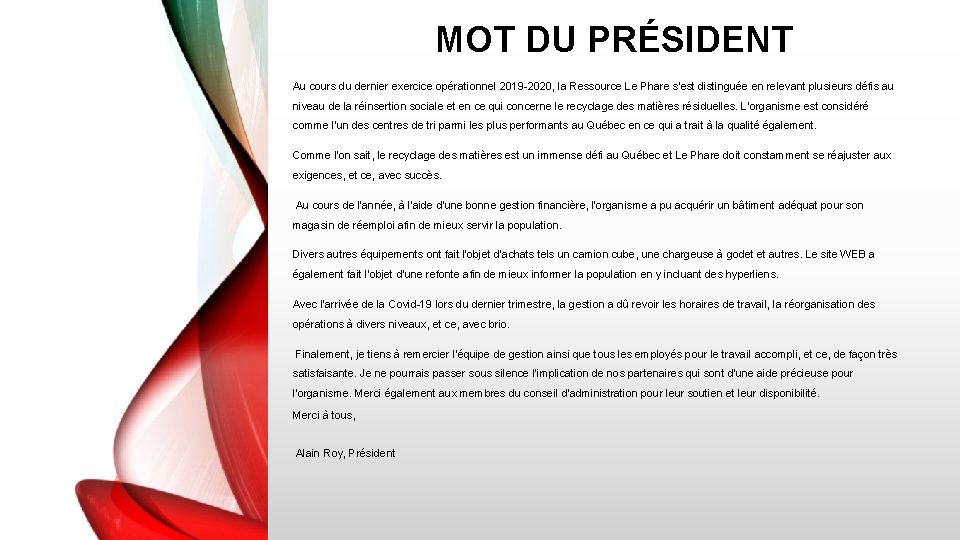 MOT DU PRÉSIDENT

Au cours du dernier exercice opérationnel 2019-2020, la Ressource Le Phare s'est distinguée en relevant plusieurs défis au niveau de la réinsertion sociale et en ce qui concerne le recyclage des matières résiduelles. L'organisme est considéré comme l'un des centres de tri parmi les plus performants au Québec en ce qui a trait à la qualité également.

Comme l'on sait, le recyclage des matières est un immense défi au Québec et Le Phare doit constamment se réajuster aux exigences, et ce, avec succès.

Au cours de l'année, à l'aide d'une bonne gestion financière, l'organisme a pu acquérir un bâtiment adéquat pour son magasin de réemploi afin de mieux servir la population.

Divers autres équipements ont fait l'objet d'achats tels un camion cube, une chargeuse à godet et autres. Le site WEB a également fait l'objet d'une refonte afin de mieux informer la population en y incluant des hyperliens.

Avec l'arrivée de la Covid-19 lors du dernier trimestre, la gestion a dû revoir les horaires de travail, la réorganisation des opérations à divers niveaux, et ce, avec brio.

Finalement, je tiens à remercier l'équipe de gestion ainsi que tous les employés pour le travail accompli, et ce, de façon très satisfaisante. Je ne pourrais passer sous silence l'implication de nos partenaires qui sont d'une aide précieuse pour l'organisme. Merci également aux membres du conseil d'administration pour leur soutien et leur disponibilité.
Merci à tous,

Alain Roy, Président